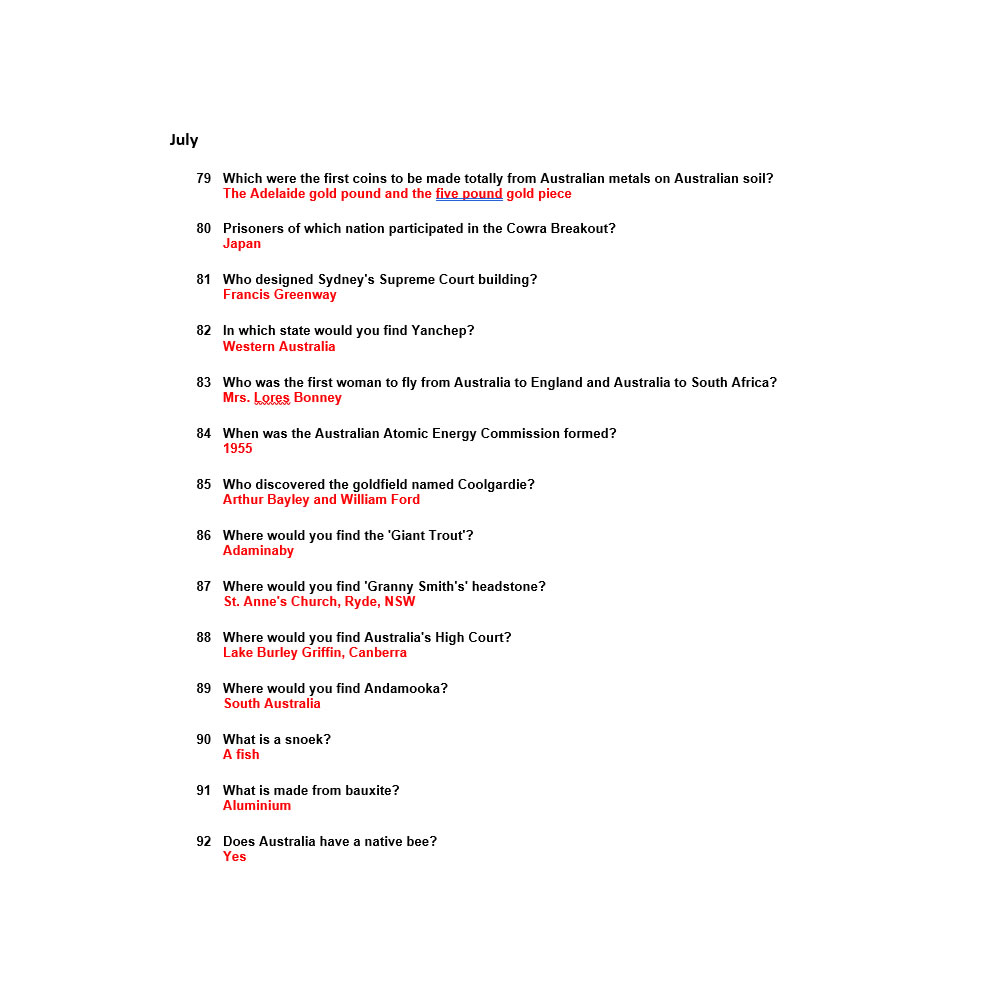 July

79 Which were the first coins to be made totally from Australian metals on Australian soil?
The Adelaide gold pound and the five pound gold piece

80 Prisoners of which nation participated in the Cowra Breakout?
Japan

81 Who designed Sydney's Supreme Court building?
Francis Greenway

82 In which state would you find Yanchep?
Western Australia

83 Who was the first woman to fly from Australia to England and Australia to South Africa?
Mrs. Lores Bonney

84 When was the Australian Atomic Energy Commission formed?
1955

85 Who discovered the goldfield named Coolgardie?
Arthur Bayley and William Ford

86 Where would you find the 'Giant Trout'?
Adaminaby

87 Where would you find 'Granny Smith's' headstone?
St. Anne's Church, Ryde, NSW

88 Where would you find Australia's High Court?
Lake Burley Griffin, Canberra

89 Where would you find Andamooka?
South Australia

90 What is a snoek?
A fish

91 What is made from bauxite?
Aluminium

92 Does Australia have a native bee?
Yes